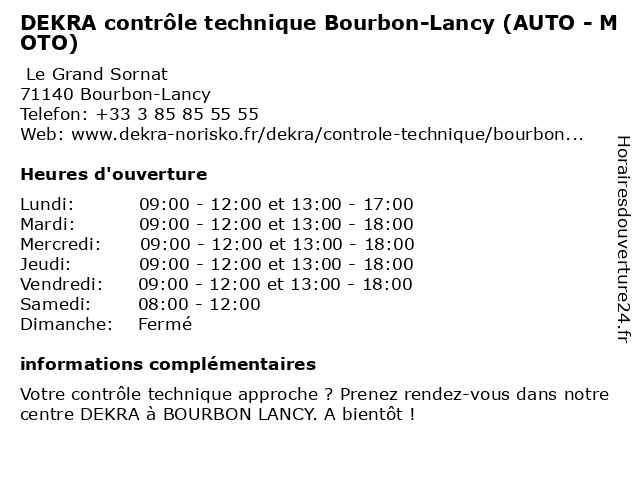 DEKRA contrôle technique Bourbon-Lancy (AUTO - MOTO)

Le Grand Sornat
71140 Bourbon-Lancy
Telefon: +33 3 85 85 55 55
Web: www.dekra-norisko.fr/dekra/controle-technique/bourbon...

Heures d'ouverture

| | |
|---|---|
| Lundi: | 09:00 - 12:00 et 13:00 - 17:00 |
| Mardi: | 09:00 - 12:00 et 13:00 - 18:00 |
| Mercredi: | 09:00 - 12:00 et 13:00 - 18:00 |
| Jeudi: | 09:00 - 12:00 et 13:00 - 18:00 |
| Vendredi: | 09:00 - 12:00 et 13:00 - 18:00 |
| Samedi: | 08:00 - 12:00 |
| Dimanche: | Fermé |

informations complémentaires

Votre contrôle technique approche ? Prenez rendez-vous dans notre centre DEKRA à BOURBON LANCY. A bientôt !

Horairesdouverture24.fr